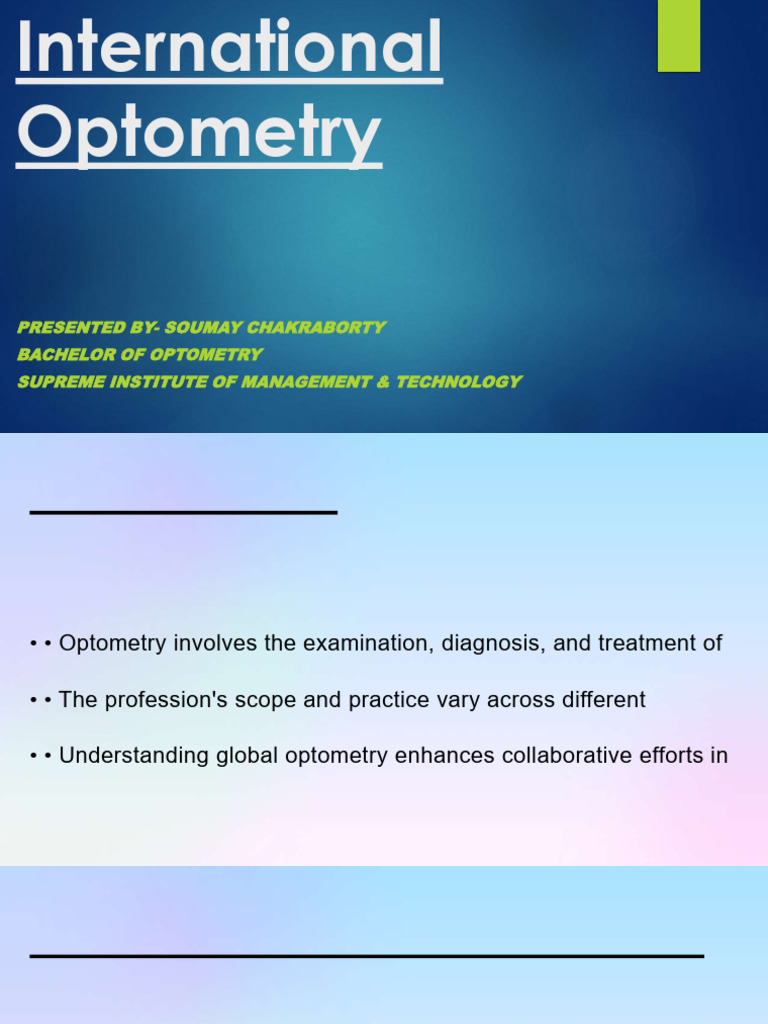 International Optometry

PRESENTED BY- SOUMAY CHAKRABORTY
BACHELOR OF OPTOMETRY
SUPREME INSTITUTE OF MANAGEMENT & TECHNOLOGY

• • Optometry involves the examination, diagnosis, and treatment of

• • The profession's scope and practice vary across different

• • Understanding global optometry enhances collaborative efforts in